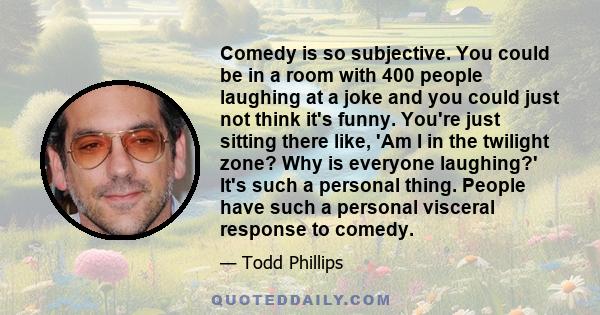 Comedy is so subjective. You could be in a room with 400 people laughing at a joke and you could just not think it's funny. You're just sitting there like, 'Am I in the twilight zone? Why is everyone laughing?' It's such a personal thing. People have such a personal visceral response to comedy.

— Todd Phillips

QUOTEDDAILY.COM